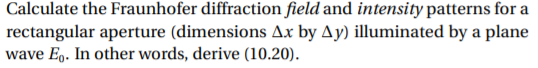 Calculate the Fraunhofer diffraction field and intensity patterns for a rectangular aperture (dimensions $\Delta x$ by $\Delta y$) illuminated by a plane wave $E_0$. In other words, derive (10.20).